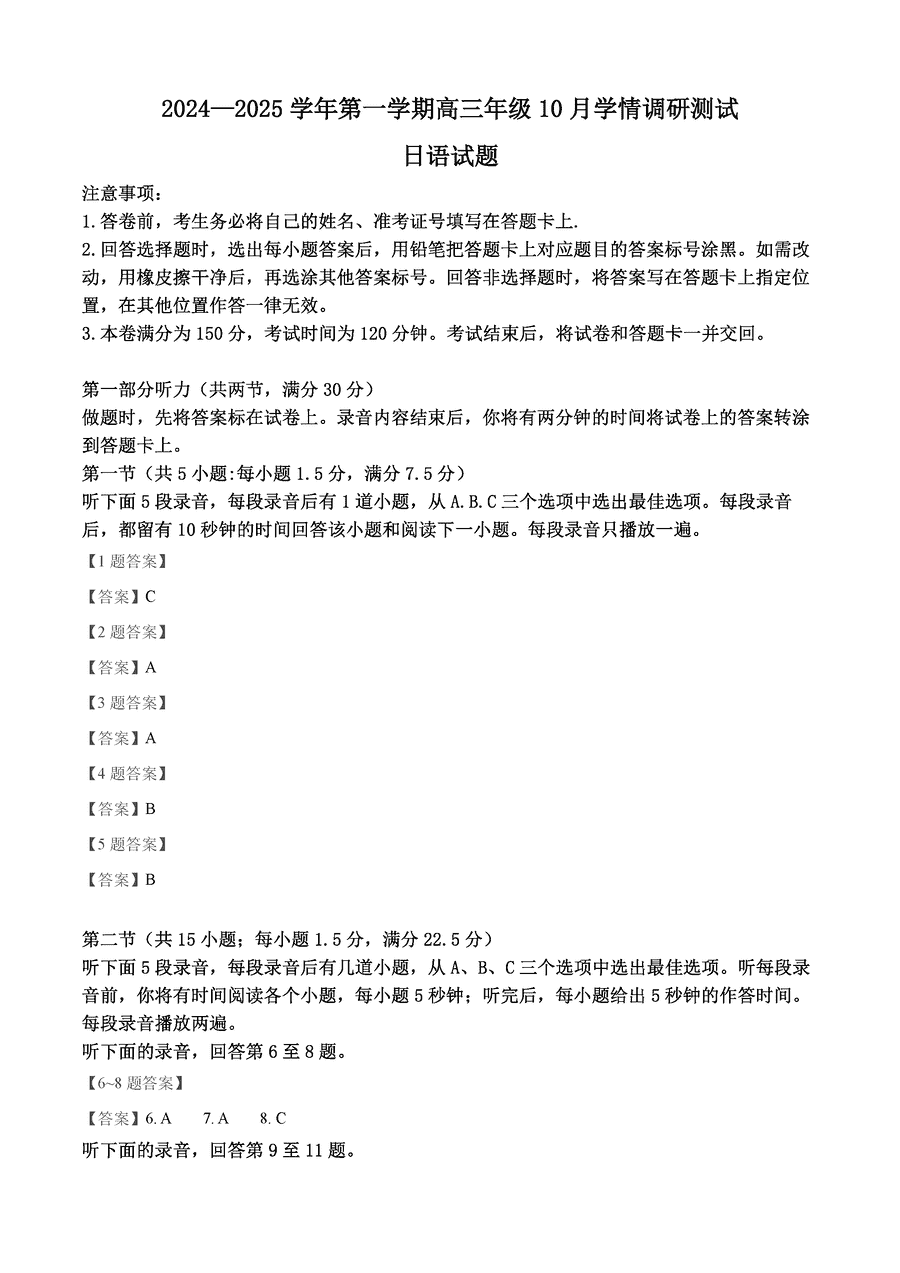 2024—2025 学年第一学期高三年级 10 月学情调研测试

日语试题

注意事项：

1.答卷前，考生务必将自己的姓名、准考证号填写在答题卡上.

2.回答选择题时，选出每小题答案后，用铅笔把答题卡上对应题目的答案标号涂黑。如需改动，用橡皮擦干净后，再选涂其他答案标号。回答非选择题时，将答案写在答题卡上指定位置，在其他位置作答一律无效。

3.本卷满分为 150 分，考试时间为 120 分钟。考试结束后，将试卷和答题卡一并交回。

第一部分听力（共两节，满分 30 分）

做题时，先将答案标在试卷上。录音内容结束后，你将有两分钟的时间将试卷上的答案转涂到答题卡上。

第一节（共 5 小题:每小题 1.5 分，满分 7.5 分）

听下面 5 段录音，每段录音后有 1 道小题，从 A.B.C 三个选项中选出最佳选项。每段录音后，都留有 10 秒钟的时间回答该小题和阅读下一小题。每段录音只播放一遍。

【1 题答案】

【答案】C

【2 题答案】

【答案】A

【3 题答案】

【答案】A

【4 题答案】

【答案】B

【5 题答案】

【答案】B

第二节（共 15 小题；每小题 1.5 分，满分 22.5 分）

听下面 5 段录音，每段录音后有几道小题，从 A、B、C 三个选项中选出最佳选项。听每段录音前，你将有时间阅读各个小题，每小题 5 秒钟；听完后，每小题给出 5 秒钟的作答时间。每段录音播放两遍。

听下面的录音，回答第 6 至 8 题。

【6~8 题答案】

【答案】6. A 7. A 8. C

听下面的录音，回答第 9 至 11 题。